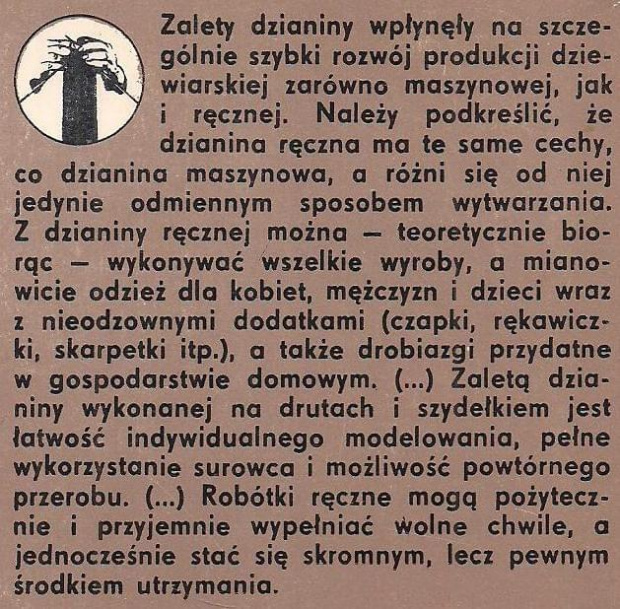 Zalety dzianiny wpłynęły na szczególnie szybki rozwój produkcji dziewiarskiej zarówno maszynowej, jak i ręcznej. Należy podkreślić, że dzianina ręczna ma te same cechy, co dzianina maszynowa, a różni się od niej jedynie odmiennym sposobem wytwarzania. Z dzianiny ręcznej można — teoretycznie biorąc — wykonywać wszelkie wyroby, a mianowicie odzież dla kobiet, mężczyzn i dzieci wraz z nieodzownymi dodatkami (czapki, rękawiczki, skarpetki itp.), a także drobiazgi przydatne w gospodarstwie domowym. (...) Zaletą dzianiny wykonanej na drutach i szydełkiem jest łatwość indywidualnego modelowania, pełne wykorzystanie surowca i możliwość powtórnego przerobu. (...) Robótki ręczne mogą pożytecznie i przyjemnie wypełniać wolne chwile, a jednocześnie stać się skromnym, lecz pewnym środkiem utrzymania.